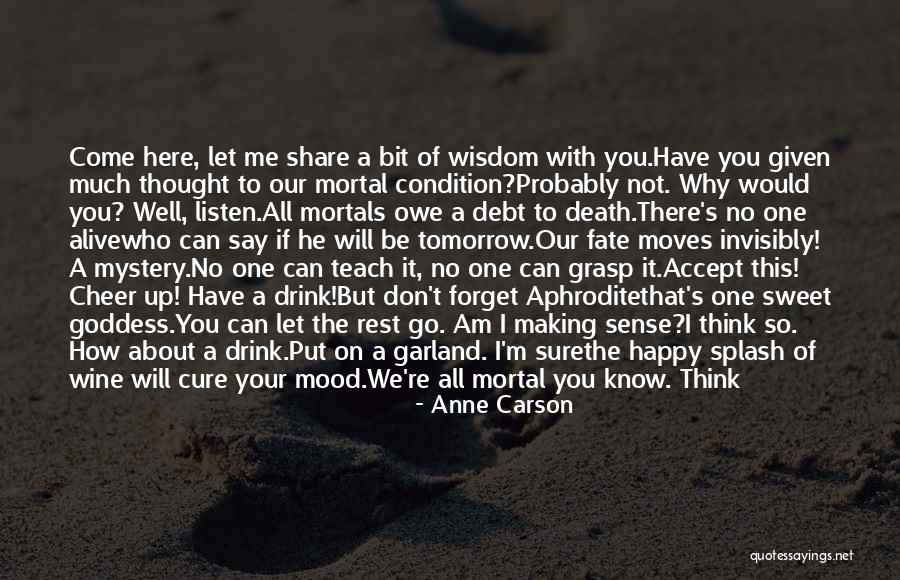 Come here, let me share a bit of wisdom with you.Have you given much thought to our mortal condition?Probably not. Why would you? Well, listen.All mortals owe a debt to death.There's no one alivewho can say if he will be tomorrow.Our fate moves invisibly! A mystery.No one can teach it, no one can grasp it.Accept this! Cheer up! Have a drink!But don't forget Aphroditethat's one sweet goddess.You can let the rest go. Am I making sense?I think so. How about a drink.Put on a garland. I'm surethe happy splash of wine will cure your mood.We're all mortal you know. Think

- Anne Carson

quotessayings.net